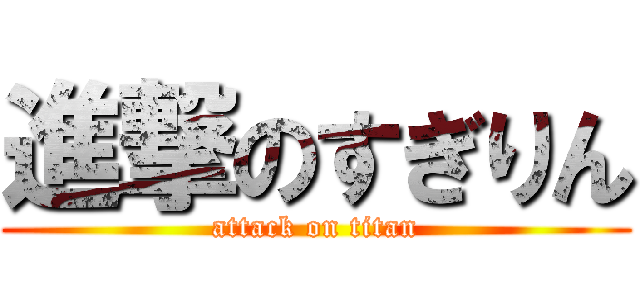 進撃のすぎりん

attack on titan